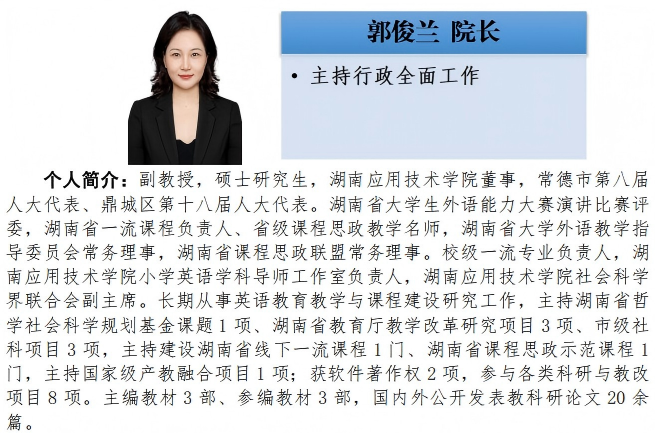 郭俊兰 院长

• 主持行政全面工作

个人简介：副教授，硕士研究生，湖南应用技术学院董事，常德市第八届人大代表、鼎城区第十八届人大代表。湖南省大学生外语能力大赛演讲比赛评委，湖南省一流课程负责人、省级课程思政教学名师，湖南省大学外语教学指导委员会常务理事，湖南省课程思政联盟常务理事。校级一流专业负责人，湖南应用技术学院小学英语学科导师工作室负责人，湖南应用技术学院社会科学界联合会副主席。长期从事英语教育教学与课程建设研究工作，主持湖南省哲学社会科学规划基金课题1项、湖南省教育厅教学改革研究项目3项、市级社科项目3项，主持建设湖南省线下一流课程1门、湖南省课程思政示范课程1门，主持国家级产教融合项目1项；获软件著作权2项，参与各类科研与教改项目8项。主编教材3部、参编教材3部，国内外公开发表教科研论文20余篇。